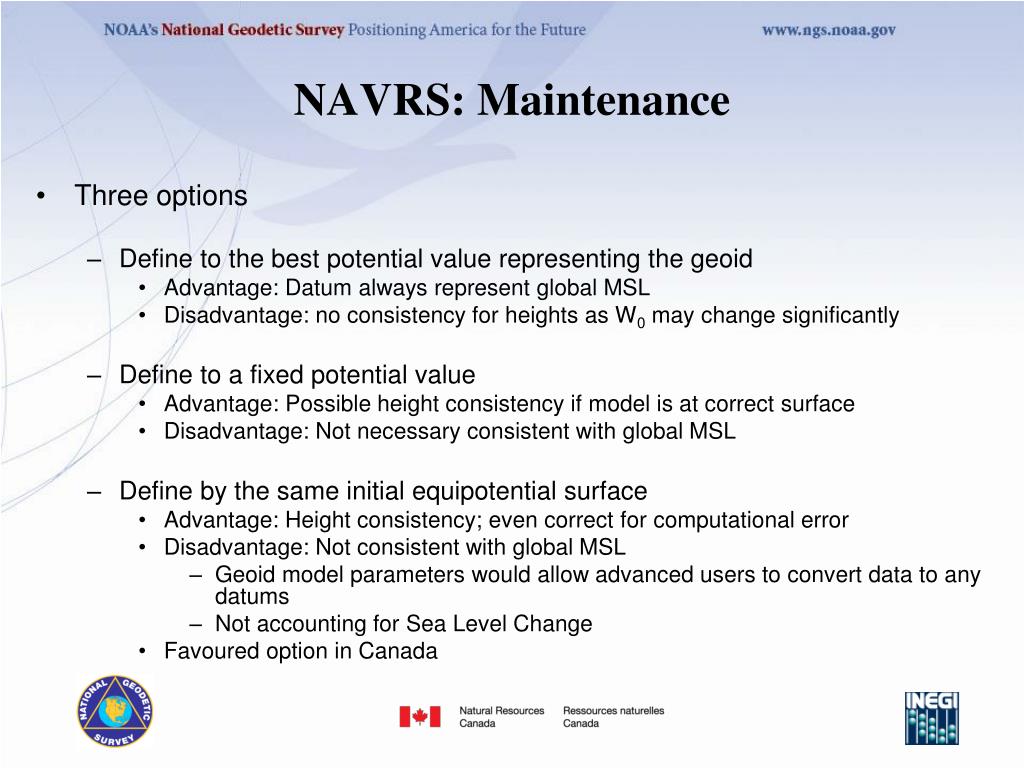 NOAA's National Geodetic Survey Positioning America for the Future www.ngs.noaa.gov

NAVRS: Maintenance

• Three options

– Define to the best potential value representing the geoid
• Advantage: Datum always represent global MSL
• Disadvantage: no consistency for heights as $W_0$ may change significantly

– Define to a fixed potential value
• Advantage: Possible height consistency if model is at correct surface
• Disadvantage: Not necessary consistent with global MSL

– Define by the same initial equipotential surface
• Advantage: Height consistency; even correct for computational error
• Disadvantage: Not consistent with global MSL
– Geoid model parameters would allow advanced users to convert data to any datums
– Not accounting for Sea Level Change
• Favoured option in Canada

NATIONAL GEODETIC SURVEY

Natural Resources Canada Ressources naturelles Canada

INEGI